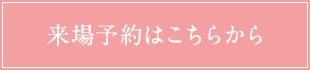 来場予約はこちらから